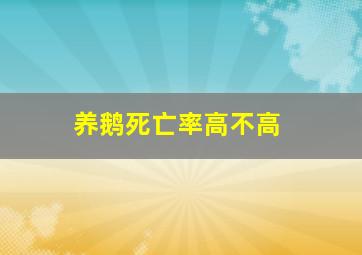 养鹅死亡率高不高